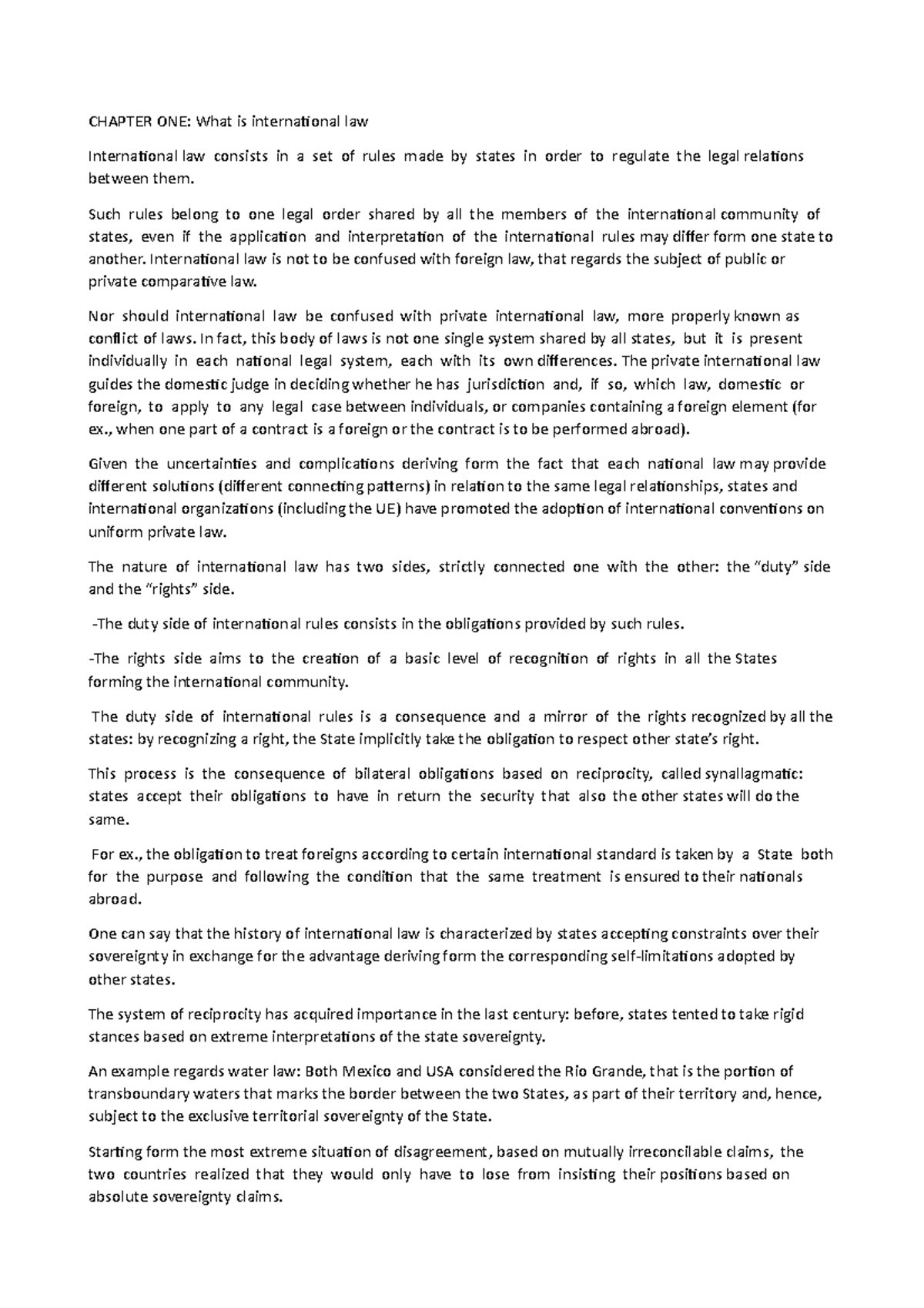 CHAPTER ONE: What is international law

International law consists in a set of rules made by states in order to regulate the legal relations between them.

Such rules belong to one legal order shared by all the members of the international community of states, even if the application and interpretation of the international rules may differ form one state to another. International law is not to be confused with foreign law, that regards the subject of public or private comparative law.

Nor should international law be confused with private international law, more properly known as conflict of laws. In fact, this body of laws is not one single system shared by all states, but it is present individually in each national legal system, each with its own differences. The private international law guides the domestic judge in deciding whether he has jurisdiction and, if so, which law, domestic or foreign, to apply to any legal case between individuals, or companies containing a foreign element (for ex., when one part of a contract is a foreign or the contract is to be performed abroad).

Given the uncertainties and complications deriving form the fact that each national law may provide different solutions (different connecting patterns) in relation to the same legal relationships, states and international organizations (including the UE) have promoted the adoption of international conventions on uniform private law.

The nature of international law has two sides, strictly connected one with the other: the "duty" side and the "rights" side.

-The duty side of international rules consists in the obligations provided by such rules.

-The rights side aims to the creation of a basic level of recognition of rights in all the States forming the international community.

The duty side of international rules is a consequence and a mirror of the rights recognized by all the states: by recognizing a right, the State implicitly take the obligation to respect other state's right.

This process is the consequence of bilateral obligations based on reciprocity, called synallagmatic: states accept their obligations to have in return the security that also the other states will do the same.

For ex., the obligation to treat foreigns according to certain international standard is taken by a State both for the purpose and following the condition that the same treatment is ensured to their nationals abroad.

One can say that the history of international law is characterized by states accepting constraints over their sovereignty in exchange for the advantage deriving form the corresponding self-limitations adopted by other states.

The system of reciprocity has acquired importance in the last century: before, states tented to take rigid stances based on extreme interpretations of the state sovereignty.

An example regards water law: Both Mexico and USA considered the Rio Grande, that is the portion of transboundary waters that marks the border between the two States, as part of their territory and, hence, subject to the exclusive territorial sovereignty of the State.

Starting form the most extreme situation of disagreement, based on mutually irreconcilable claims, the two countries realized that they would only have to lose from insisting their positions based on absolute sovereignty claims.